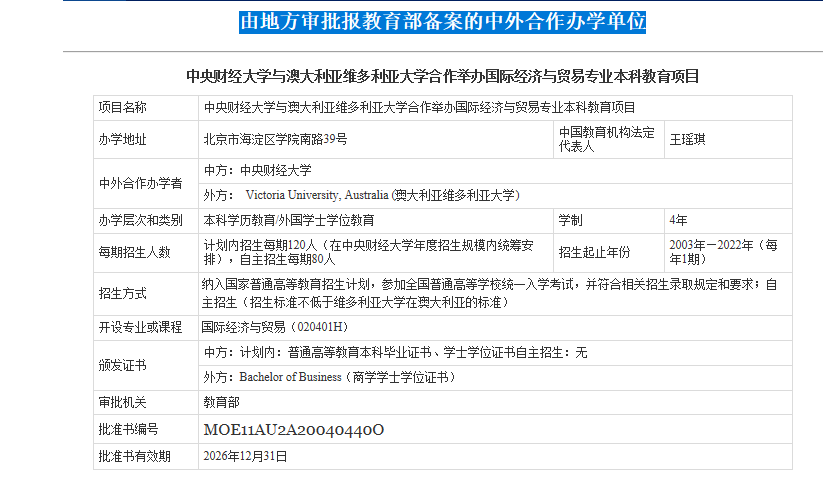 由地方审批报教育部备案的中外合作办学单位

中央财经大学与澳大利亚维多利亚大学合作举办国际经济与贸易专业本科教育项目

| 项目名称 | 中央财经大学与澳大利亚维多利亚大学合作举办国际经济与贸易专业本科教育项目 | | |
|---|---|---|---|
| 办学地址 | 北京市海淀区学院南路39号 | 中国教育机构法定代表人 | 王瑶琪 |
| 中外合作办学者 | 中方：中央财经大学 | | |
| | 外方： Victoria University, Australia (澳大利亚维多利亚大学) | | |
| 办学层次和类别 | 本科学历教育/外国学士学位教育 | 学制 | 4年 |
| 每期招生人数 | 计划内招生每期120人（在中央财经大学年度招生规模内统筹安排），自主招生每期80人 | 招生起止年份 | 2003年—2022年（每年1期） |
| 招生方式 | 纳入国家普通高等教育招生计划，参加全国普通高等学校统一入学考试，并符合相关招生录取规定和要求；自主招生（招生标准不低于维多利亚大学在澳大利亚的标准） | | |
| 开设专业或课程 | 国际经济与贸易（020401H） | | |
| 颁发证书 | 中方：计划内：普通高等教育本科毕业证书、学士学位证书自主招生：无 | | |
| | 外方：Bachelor of Business（商学学士学位证书） | | |
| 审批机关 | 教育部 | | |
| 批准书编号 | MOE11AU2A20040440O | | |
| 批准书有效期 | 2026年12月31日 | | |